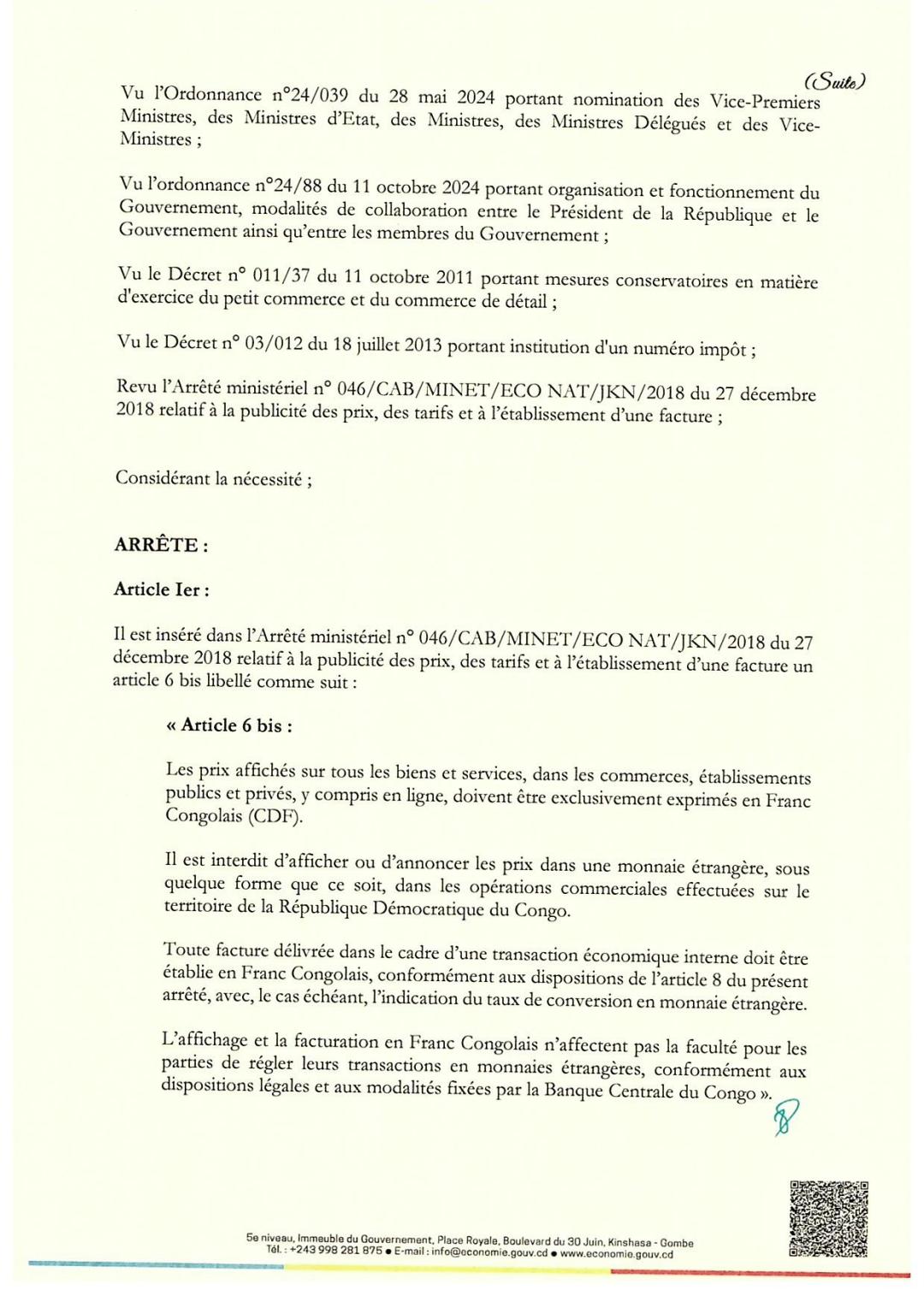 (Suite)

Vu l'Ordonnance n°24/039 du 28 mai 2024 portant nomination des Vice-Premiers Ministres, des Ministres d'Etat, des Ministres, des Ministres Délégués et des Vice-Ministres ;

Vu l'ordonnance n°24/88 du 11 octobre 2024 portant organisation et fonctionnement du Gouvernement, modalités de collaboration entre le Président de la République et le Gouvernement ainsi qu'entre les membres du Gouvernement ;

Vu le Décret n° 011/37 du 11 octobre 2011 portant mesures conservatoires en matière d'exercice du petit commerce et du commerce de détail ;

Vu le Décret n° 03/012 du 18 juillet 2013 portant institution d'un numéro impôt ;

Revu l'Arrêté ministériel n° 046/CAB/MINET/ECO NAT/JKN/2018 du 27 décembre 2018 relatif à la publicité des prix, des tarifs et à l'établissement d'une facture ;

Considérant la nécessité ;

ARRÊTE :

Article Ier :

Il est inséré dans l'Arrêté ministériel n° 046/CAB/MINET/ECO NAT/JKN/2018 du 27 décembre 2018 relatif à la publicité des prix, des tarifs et à l'établissement d'une facture un article 6 bis libellé comme suit :

« Article 6 bis :

Les prix affichés sur tous les biens et services, dans les commerces, établissements publics et privés, y compris en ligne, doivent être exclusivement exprimés en Franc Congolais (CDF).

Il est interdit d'afficher ou d'annoncer les prix dans une monnaie étrangère, sous quelque forme que ce soit, dans les opérations commerciales effectuées sur le territoire de la République Démocratique du Congo.

Toute facture délivrée dans le cadre d'une transaction économique interne doit être établie en Franc Congolais, conformément aux dispositions de l'article 8 du présent arrêté, avec, le cas échéant, l'indication du taux de conversion en monnaie étrangère.

L'affichage et la facturation en Franc Congolais n'affectent pas la faculté pour les parties de régler leurs transactions en monnaies étrangères, conformément aux dispositions légales et aux modalités fixées par la Banque Centrale du Congo ».

5e niveau, Immeuble du Gouvernement, Place Royale, Boulevard du 30 Juin, Kinshasa - Gombe
Tél. : +243 998 281 875 ● E-mail : info@economie.gouv.cd ● www.economie.gouv.cd